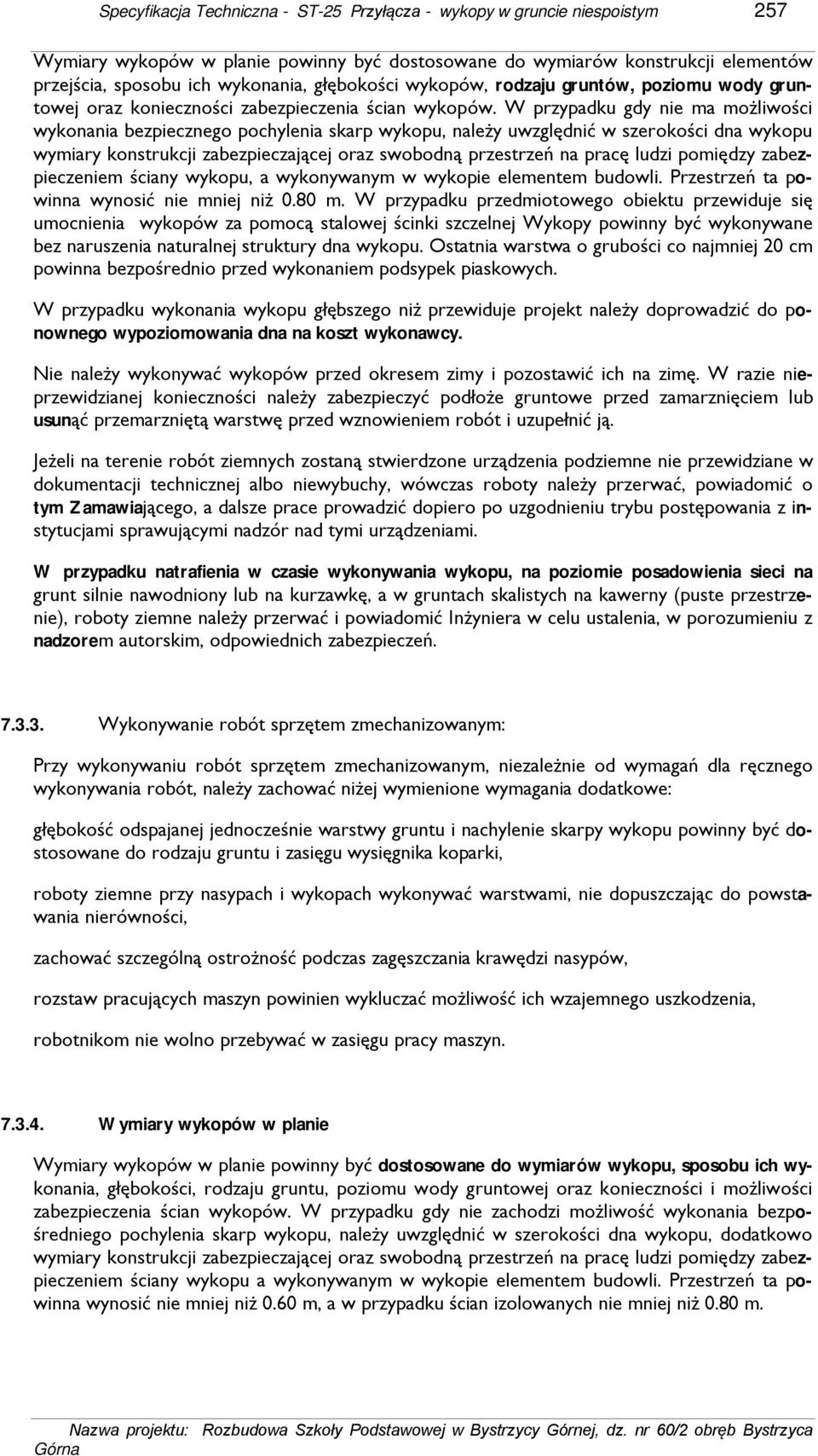 Specyfikacja Techniczna - ST-25 Przyłącza - wykopy w gruncie niespoistym 257

Wymiary wykopów w planie powinny być dostosowane do wymiarów konstrukcji elementów przejścia, sposobu ich wykonania, głębokości wykopów, rodzaju gruntów, poziomu wody gruntowej oraz konieczności zabezpieczenia ścian wykopów. W przypadku gdy nie ma możliwości wykonania bezpiecznego pochylenia skarp wykopu, należy uwzględnić w szerokości dna wykopu wymiary konstrukcji zabezpieczającej oraz swobodną przestrzeń na pracę ludzi pomiędzy zabezpieczeniem ściany wykopu, a wykonywanym w wykopie elementem budowli. Przestrzeń ta powinna wynosić nie mniej niż 0.80 m. W przypadku przedmiotowego obiektu przewiduje się umocnienia wykopów za pomocą stalowej ścinki szczelnej Wykopy powinny być wykonywane bez naruszenia naturalnej struktury dna wykopu. Ostatnia warstwa o grubości co najmniej 20 cm powinna bezpośrednio przed wykonaniem podsypek piaskowych.

W przypadku wykonania wykopu głębszego niż przewiduje projekt należy doprowadzić do ponownego wypoziomowania dna na koszt wykonawcy.

Nie należy wykonywać wykopów przed okresem zimy i pozostawić ich na zimę. W razie nieprzewidzianej konieczności należy zabezpieczyć podłoże gruntowe przed zamarznięciem lub usunąć przemarzniętą warstwę przed wznowieniem robót i uzupełnić ją.

Jeżeli na terenie robót ziemnych zostaną stwierdzone urządzenia podziemne nie przewidziane w dokumentacji technicznej albo niewybuchy, wówczas roboty należy przerwać, powiadomić o tym Zamawiającego, a dalsze prace prowadzić dopiero po uzgodnieniu trybu postępowania z instytucjami sprawującymi nadzór nad tymi urządzeniami.

W przypadku natrafienia w czasie wykonywania wykopu, na poziomie posadowienia sieci na grunt silnie nawodniony lub na kurzawkę, a w gruntach skalistych na kawerny (puste przestrzenie), roboty ziemne należy przerwać i powiadomić Inżyniera w celu ustalenia, w porozumieniu z nadzorem autorskim, odpowiednich zabezpieczeń.

7.3.3. Wykonywanie robót sprzętem zmechanizowanym:

Przy wykonywaniu robót sprzętem zmechanizowanym, niezależnie od wymagań dla ręcznego wykonywania robót, należy zachować niżej wymienione wymagania dodatkowe:

głębokość odspajanej jednocześnie warstwy gruntu i nachylenie skarpy wykopu powinny być dostosowane do rodzaju gruntu i zasięgu wysięgnika koparki,

roboty ziemne przy nasypach i wykopach wykonywać warstwami, nie dopuszczając do powstawania nierówności,

zachować szczególną ostrożność podczas zagęszczania krawędzi nasypów,

rozstaw pracujących maszyn powinien wykluczać możliwość ich wzajemnego uszkodzenia,

robotnikom nie wolno przebywać w zasięgu pracy maszyn.

7.3.4. Wymiary wykopów w planie

Wymiary wykopów w planie powinny być dostosowane do wymiarów wykopu, sposobu ich wykonania, głębokości, rodzaju gruntu, poziomu wody gruntowej oraz konieczności i możliwości zabezpieczenia ścian wykopów. W przypadku gdy nie zachodzi możliwość wykonania bezpośredniego pochylenia skarp wykopu, należy uwzględnić w szerokości dna wykopu, dodatkowo wymiary konstrukcji zabezpieczającej oraz swobodną przestrzeń na pracę ludzi pomiędzy zabezpieczeniem ściany wykopu a wykonywanym w wykopie elementem budowli. Przestrzeń ta powinna wynosić nie mniej niż 0.60 m, a w przypadku ścian izolowanych nie mniej niż 0.80 m.

Nazwa projektu: Rozbudowa Szkoły Podstawowej w Bystrzycy Górnej, dz. nr 60/2 obręb Bystrzyca Górna